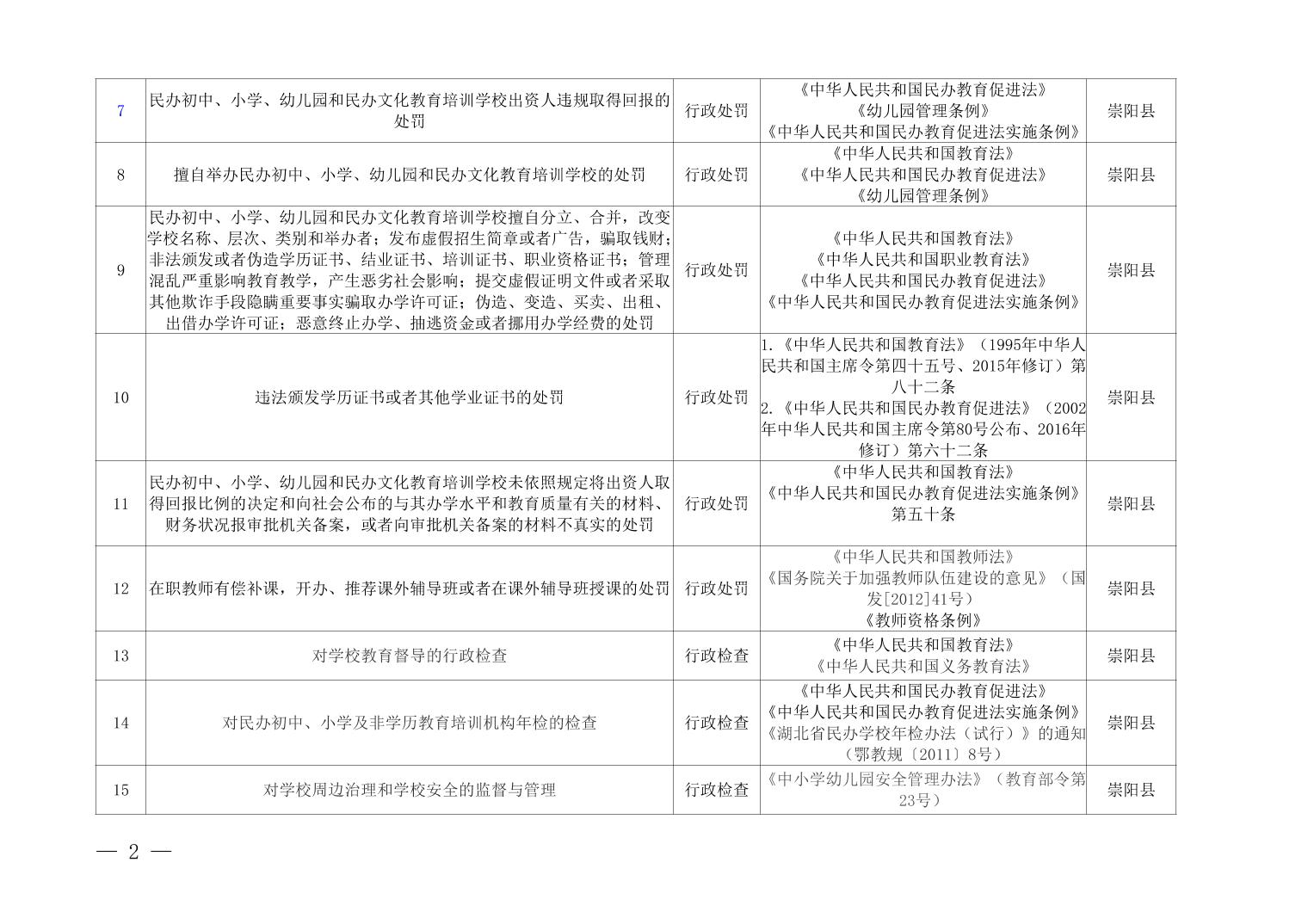 | 7 | 民办初中、小学、幼儿园和民办文化教育培训学校出资人违规取得回报的处罚 | 行政处罚 | 《中华人民共和国民办教育促进法》《幼儿园管理条例》《中华人民共和国民办教育促进法实施条例》 | 崇阳县 |
|---|---|---|---|---|
| 8 | 擅自举办民办初中、小学、幼儿园和民办文化教育培训学校的处罚 | 行政处罚 | 《中华人民共和国教育法》《中华人民共和国民办教育促进法》《幼儿园管理条例》 | 崇阳县 |
| 9 | 民办初中、小学、幼儿园和民办文化教育培训学校擅自分立、合并，改变学校名称、层次、类别和举办者；发布虚假招生简章或者广告，骗取钱财；非法颁发或者伪造学历证书、结业证书、培训证书、职业资格证书；管理混乱严重影响教育教学，产生恶劣社会影响；提交虚假证明文件或者采取其他欺诈手段隐瞒重要事实骗取办学许可证；伪造、变造、买卖、出租、出借办学许可证；恶意终止办学、抽逃资金或者挪用办学经费的处罚 | 行政处罚 | 《中华人民共和国教育法》《中华人民共和国职业教育法》《中华人民共和国民办教育促进法》《中华人民共和国民办教育促进法实施条例》 | 崇阳县 |
| 10 | 违法颁发学历证书或者其他学业证书的处罚 | 行政处罚 | 1.《中华人民共和国教育法》（1995年中华人民共和国主席令第四十五号、2015年修订）第八十二条 2.《中华人民共和国民办教育促进法》（2002年中华人民共和国主席令第80号公布、2016年修订）第六十二条 | 崇阳县 |
| 11 | 民办初中、小学、幼儿园和民办文化教育培训学校未依照规定将出资人取得回报比例的决定和向社会公布的与其办学水平和教育质量有关的材料、财务状况报审批机关备案，或者向审批机关备案的材料不真实的处罚 | 行政处罚 | 《中华人民共和国教育法》《中华人民共和国民办教育促进法实施条例》第五十条 | 崇阳县 |
| 12 | 在职教师有偿补课，开办、推荐课外辅导班或者在课外辅导班授课的处罚 | 行政处罚 | 《中华人民共和国教师法》《国务院关于加强教师队伍建设的意见》（国发[2012]41号）《教师资格条例》 | 崇阳县 |
| 13 | 对学校教育督导的行政检查 | 行政检查 | 《中华人民共和国教育法》《中华人民共和国义务教育法》 | 崇阳县 |
| 14 | 对民办初中、小学及非学历教育培训机构年检的检查 | 行政检查 | 《中华人民共和国民办教育促进法》《中华人民共和国民办教育促进法实施条例》《湖北省民办学校年检办法（试行）》的通知（鄂教规〔2011〕8号） | 崇阳县 |
| 15 | 对学校周边治理和学校安全的监督与管理 | 行政检查 | 《中小学幼儿园安全管理办法》（教育部令第23号） | 崇阳县 |

— 2 —